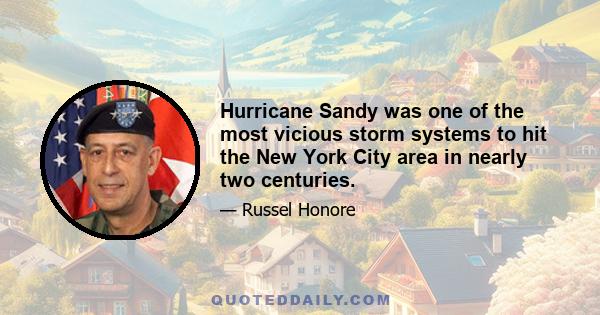 Hurricane Sandy was one of the most vicious storm systems to hit the New York City area in nearly two centuries.

— Russel Honore

QUOTEDDAILY.COM